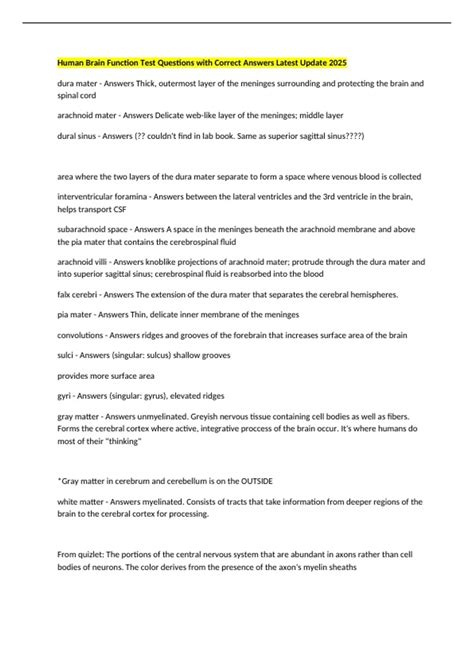 Human Brain Function Test Questions with Correct Answers Latest Update 2025

dura mater - Answers Thick, outermost layer of the meninges surrounding and protecting the brain and spinal cord

arachnoid mater - Answers Delicate web-like layer of the meninges; middle layer

dural sinus - Answers (?? couldn't find in lab book. Same as superior sagittal sinus????)

area where the two layers of the dura mater separate to form a space where venous blood is collected

interventricular foramina - Answers between the lateral ventricles and the 3rd ventricle in the brain, helps transport CSF

subarachnoid space - Answers A space in the meninges beneath the arachnoid membrane and above the pia mater that contains the cerebrospinal fluid

arachnoid villi - Answers knoblike projections of arachnoid mater; protrude through the dura mater and into superior sagittal sinus; cerebrospinal fluid is reabsorbed into the blood

falx cerebri - Answers The extension of the dura mater that separates the cerebral hemispheres.

pia mater - Answers Thin, delicate inner membrane of the meninges

convolutions - Answers ridges and grooves of the forebrain that increases surface area of the brain

sulci - Answers (singular: sulcus) shallow grooves

provides more surface area

gyri - Answers (singular: gyrus), elevated ridges

gray matter - Answers unmyelinated. Greyish nervous tissue containing cell bodies as well as fibers. Forms the cerebral cortex where active, integrative proccess of the brain occur. It's where humans do most of their "thinking"

*Gray matter in cerebrum and cerebellum is on the OUTSIDE

white matter - Answers myelinated. Consists of tracts that take information from deeper regions of the brain to the cerebral cortex for processing.

From quizlet: The portions of the central nervous system that are abundant in axons rather than cell bodies of neurons. The color derives from the presence of the axon's myelin sheaths